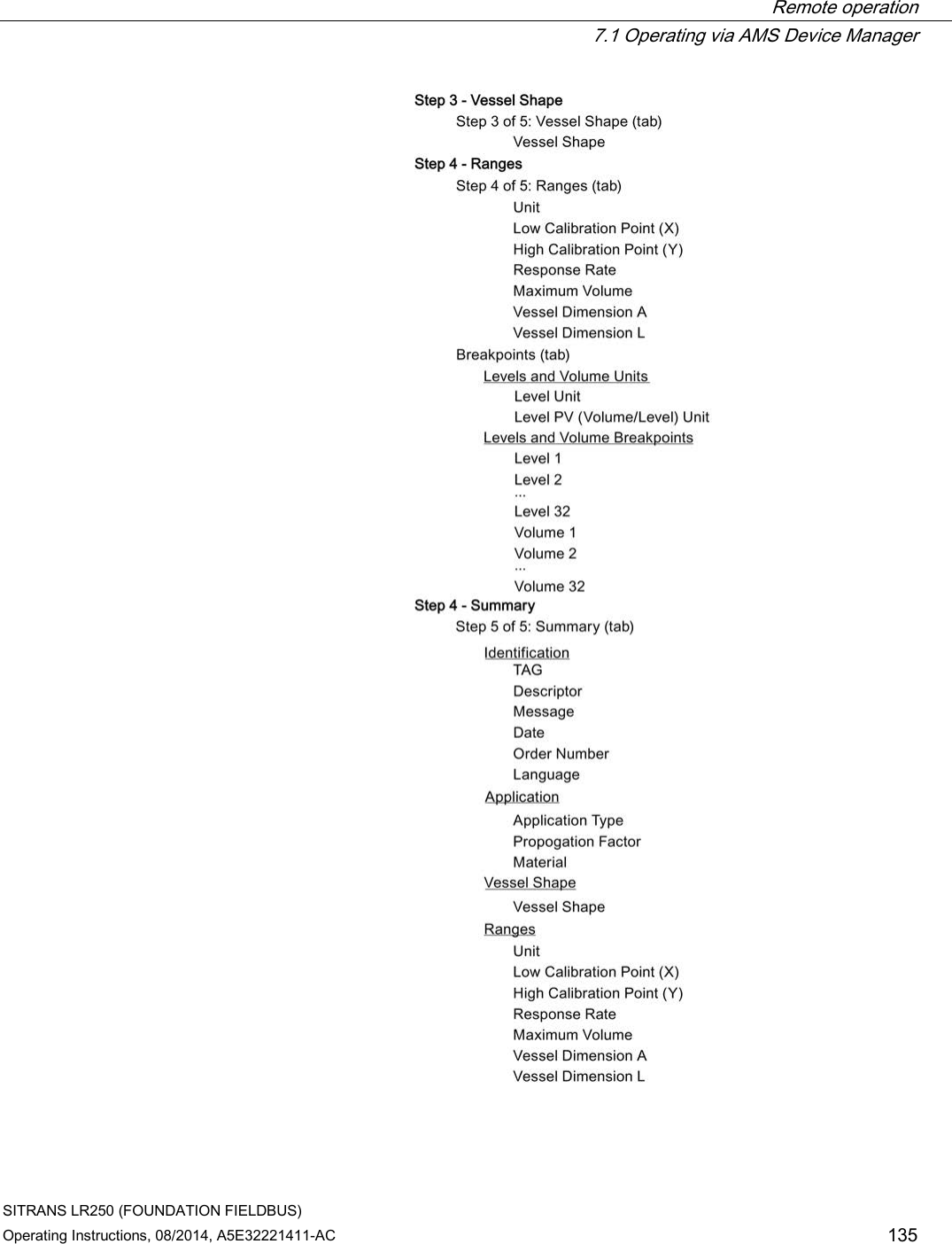 Remote operation
7.1 Operating via AMS Device Manager

Step 3 - Vessel Shape
Step 3 of 5: Vessel Shape (tab)
Vessel Shape
Step 4 - Ranges
Step 4 of 5: Ranges (tab)
Unit
Low Calibration Point (X)
High Calibration Point (Y)
Response Rate
Maximum Volume
Vessel Dimension A
Vessel Dimension L
Breakpoints (tab)
Levels and Volume Units
Level Unit
Level PV (Volume/Level) Unit
Levels and Volume Breakpoints
Level 1
Level 2
...
Level 32
Volume 1
Volume 2
...
Volume 32
Step 4 - Summary
Step 5 of 5: Summary (tab)
Identification
TAG
Descriptor
Message
Date
Order Number
Language
Application
Application Type
Propogation Factor
Material
Vessel Shape
Vessel Shape
Ranges
Unit
Low Calibration Point (X)
High Calibration Point (Y)
Response Rate
Maximum Volume
Vessel Dimension A
Vessel Dimension L

SITRANS LR250 (FOUNDATION FIELDBUS)
Operating Instructions, 08/2014, A5E32221411-AC
135